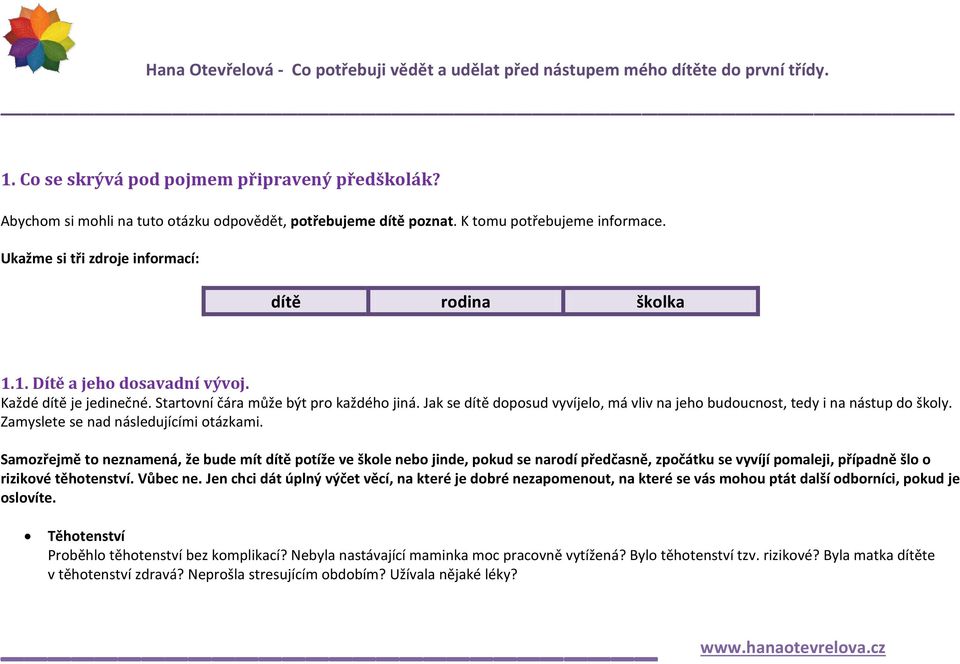 Hana Otevřelová - Co potřebuji vědět a udělat před nástupem mého dítěte do první třídy.

1. Co se skrývá pod pojmem připravený předškolák?

Abychom si mohli na tuto otázku odpovědět, potřebujeme dítě poznat. K tomu potřebujeme informace.

Ukažme si tři zdroje informací:

| dítě | rodina | školka |
|---|---|---|

1.1. Dítě a jeho dosavadní vývoj.
Každé dítě je jedinečné. Startovní čára může být pro každého jiná. Jak se dítě doposud vyvíjelo, má vliv na jeho budoucnost, tedy i na nástup do školy. Zamyslete se nad následujícími otázkami.

Samozřejmě to neznamená, že bude mít dítě potíže ve škole nebo jinde, pokud se narodí předčasně, zpočátku se vyvíjí pomaleji, případně šlo o rizikové těhotenství. Vůbec ne. Jen chci dát úplný výčet věcí, na které je dobré nezapomenout, na které se vás mohou ptát další odborníci, pokud je oslovíte.

• Těhotenství
Proběhlo těhotenství bez komplikací? Nebyla nastávající maminka moc pracovně vytížená? Bylo těhotenství tzv. rizikové? Byla matka dítěte v těhotenství zdravá? Neprošla stresujícím obdobím? Užívala nějaké léky?

www.hanaotevrelova.cz